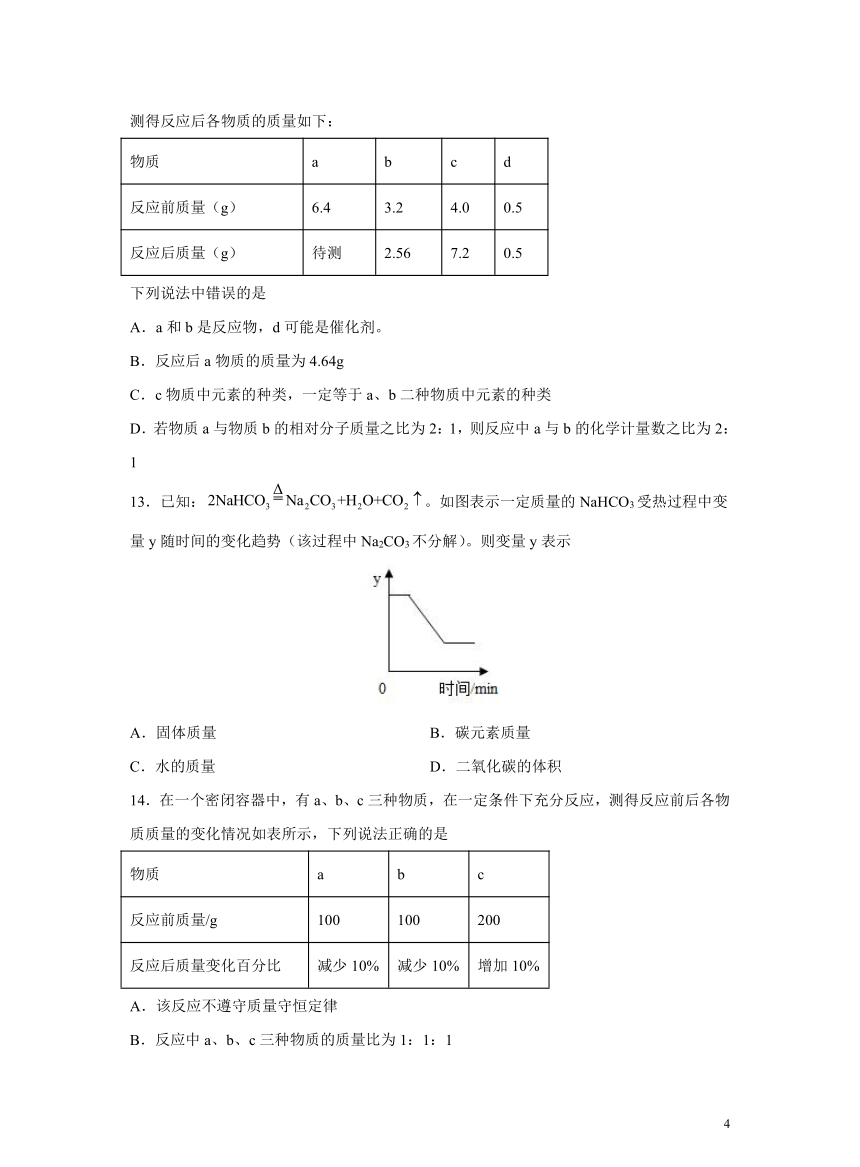 测得反应后各物质的质量如下：

| 物质 | a | b | c | d |
|---|---|---|---|---|
| 反应前质量（g） | 6.4 | 3.2 | 4.0 | 0.5 |
| 反应后质量（g） | 待测 | 2.56 | 7.2 | 0.5 |

下列说法中错误的是

A．a 和 b 是反应物，d 可能是催化剂。

B．反应后 a 物质的质量为 4.64g

C．c 物质中元素的种类，一定等于 a、b 二种物质中元素的种类

D．若物质 a 与物质 b 的相对分子质量之比为 2：1，则反应中 a 与 b 的化学计量数之比为 2：1

13．已知：$2NaHCO_3 \overset{\Delta}{=} Na_2CO_3+H_2O+CO_2\uparrow$。如图表示一定质量的 $NaHCO_3$ 受热过程中变量 y 随时间的变化趋势（该过程中 $Na_2CO_3$ 不分解）。则变量 y 表示

y

0

时间/min

A．固体质量

B．碳元素质量

C．水的质量

D．二氧化碳的体积

14．在一个密闭容器中，有 a、b、c 三种物质，在一定条件下充分反应，测得反应前后各物质质量的变化情况如表所示，下列说法正确的是

| 物质 | a | b | c |
|---|---|---|---|
| 反应前质量/g | 100 | 100 | 200 |
| 反应后质量变化百分比 | 减少 10% | 减少 10% | 增加 10% |

A．该反应不遵守质量守恒定律

B．反应中 a、b、c 三种物质的质量比为 1：1：1

4